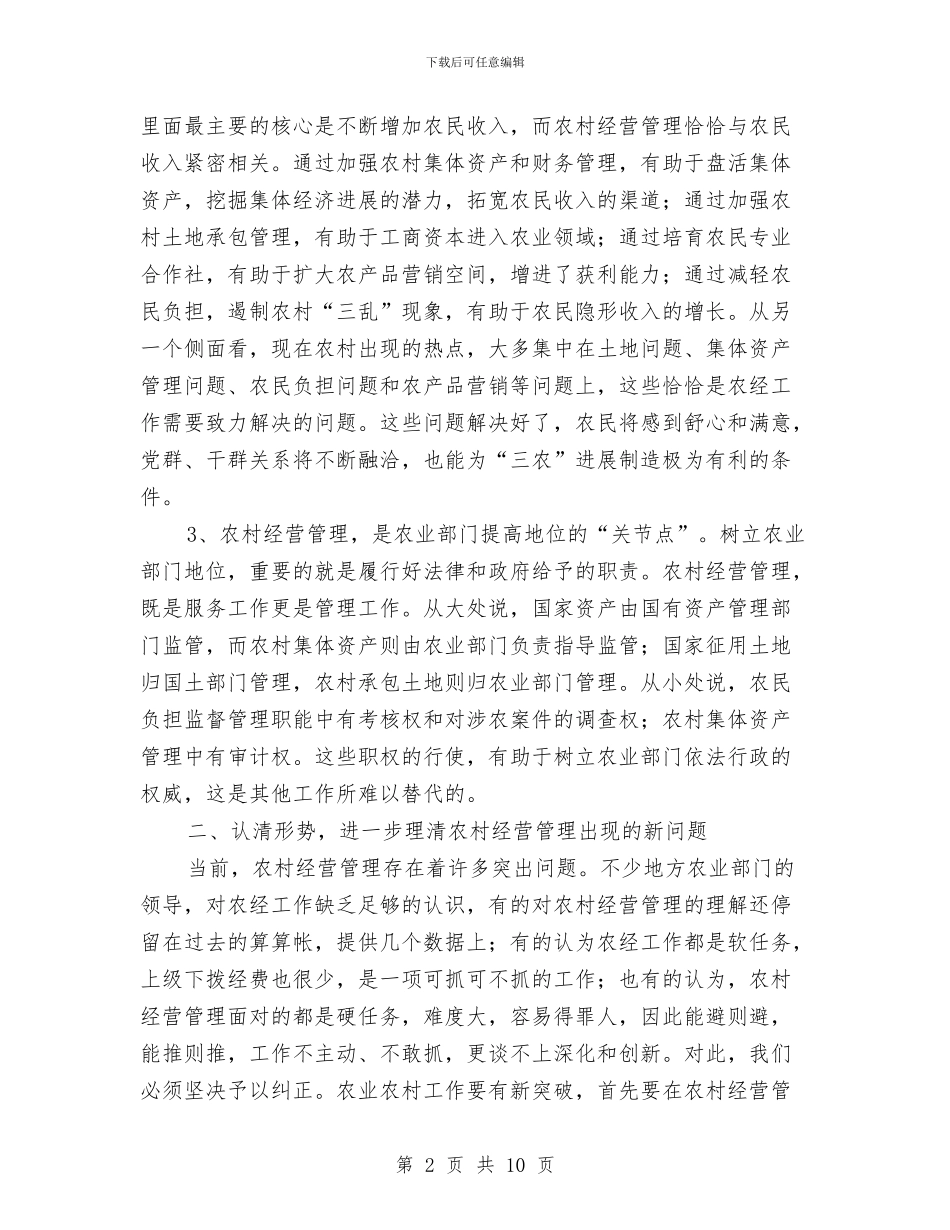 下载后可任意编辑

里面最主要的核心是不断增加农民收入，而农村经营管理恰恰与农民收入紧密相关。通过加强农村集体资产和财务管理，有助于盘活集体资产，挖掘集体经济进展的潜力，拓宽农民收入的渠道；通过加强农村土地承包管理，有助于工商资本进入农业领域；通过培育农民专业合作社，有助于扩大农产品营销空间，增进了获利能力；通过减轻农民负担，遏制农村“三乱”现象，有助于农民隐形收入的增长。从另一个侧面看，现在农村出现的热点，大多集中在土地问题、集体资产管理问题、农民负担问题和农产品营销等问题上，这些恰恰是农经工作需要致力解决的问题。这些问题解决好了，农民将感到舒心和满意，党群、干群关系将不断融洽，也能为“三农”进展制造极为有利的条件。

3、农村经营管理，是农业部门提高地位的“关节点”。树立农业部门地位，重要的就是履行好法律和政府给予的职责。农村经营管理，既是服务工作更是管理工作。从大处说，国家资产由国有资产管理部门监管，而农村集体资产则由农业部门负责指导监管；国家征用土地归国土部门管理，农村承包土地则归农业部门管理。从小处说，农民负担监督管理职能中有考核权和对涉农案件的调查权；农村集体资产管理中有审计权。这些职权的行使，有助于树立农业部门依法行政的权威，这是其他工作所难以替代的。

二、认清形势，进一步理清农村经营管理出现的新问题

当前，农村经营管理存在着许多突出问题。不少地方农业部门的领导，对农经工作缺乏足够的认识，有的对农村经营管理的理解还停留在过去的算算帐，提供几个数据上；有的认为农经工作都是软任务，上级下拨经费也很少，是一项可抓可不抓的工作；也有的认为，农村经营管理面对的都是硬任务，难度大，容易得罪人，因此能避则避，能推则推，工作不主动、不敢抓，更谈不上深化和创新。对此，我们必须坚决予以纠正。农业农村工作要有新突破，首先要在农村经营管

第 2 页 共 10 页